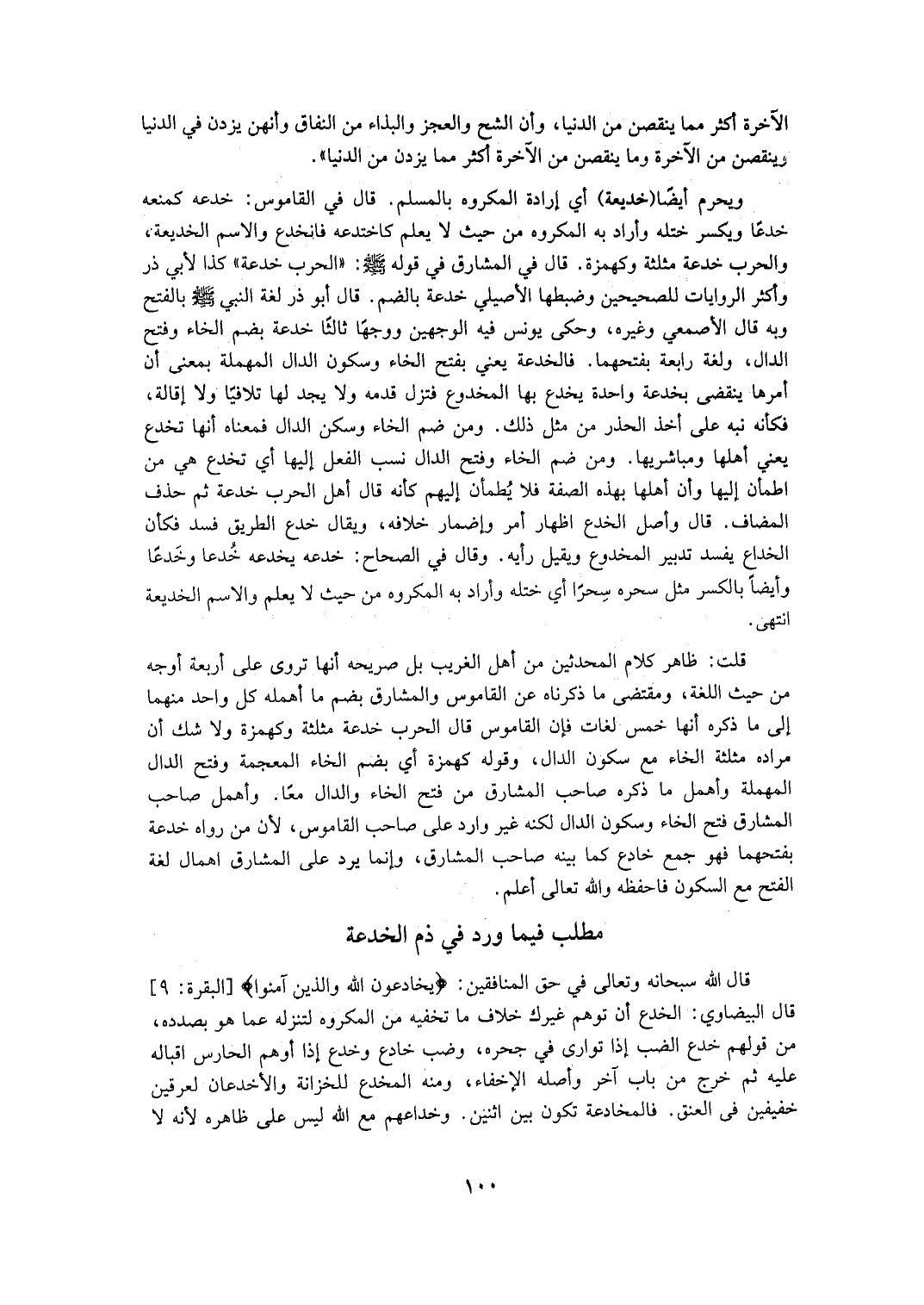 الآخرة أكثر مما ينقصن من الدنيا، وأن الشح والعجز والبذاء من النفاق وأنهن يزدن في الدنيا وينقصن من الآخرة وما ينقصن من الآخرة أكثر مما يزدن من الدنيا».

ويحرم أيضًا(خديعة) أي إرادة المكروه بالمسلم. قال في القاموس: خدعه كمنعه خدعًا ويكسر ختله وأراد به المكروه من حيث لا يعلم كاختدعه فانخدع والاسم الخديعة، والحرب خدعة مثلثة وكهمزة. قال في المشارق في قوله ﷺ: «الحرب خدعة» كذا لأبي ذر وأكثر الروايات للصحيحين وضبطها الأصيلي خدعة بالضم. قال أبو ذر لغة النبي ﷺ بالفتح وبه قال الأصمعي وغيره، وحكى يونس فيه الوجهين ووجهًا ثالثًا خدعة بضم الخاء وفتح الدال، ولغة رابعة بفتحهما. فالخدعة يعني بفتح الخاء وسكون الدال المهملة بمعنى أن أمرها ينقضى بخدعة واحدة يخدع بها المخدوع فتزل قدمه ولا يجد لها تلافيًا ولا إقالة، فكأنه نبه على أخذ الحذر من مثل ذلك. ومن ضم الخاء وسكن الدال فمعناه أنها تخدع يعني أهلها ومباشريها. ومن ضم الخاء وفتح الدال نسب الفعل إليها أي تخدع هي من اطمأن إليها وأن أهلها بهذه الصفة فلا يُطمأن إليهم كأنه قال أهل الحرب خدعة ثم حذف المضاف. قال وأصل الخدع اظهار أمر وإضمار خلافه، ويقال خدع الطريق فسد فكأن الخداع يفسد تدبير المخدوع ويقيل رأيه. وقال في الصحاح: خدعه يخدعه خُدعا وخَدعًا وأيضاً بالكسر مثل سحره سِحرًا أي ختله وأراد به المكروه من حيث لا يعلم والاسم الخديعة انتهى.

قلت: ظاهر كلام المحدثين من أهل الغريب بل صريحه أنها تروى على أربعة أوجه من حيث اللغة، ومقتضى ما ذكرناه عن القاموس والمشارق بضم ما أهمله كل واحد منهما إلى ما ذكره أنها خمس لغات فإن القاموس قال الحرب خدعة مثلثة وكهمزة ولا شك أن مراده مثلثة الخاء مع سكون الدال، وقوله كهمزة أي بضم الخاء المعجمة وفتح الدال المهملة وأهمل ما ذكره صاحب المشارق من فتح الخاء والدال معًا. وأهمل صاحب المشارق فتح الخاء وسكون الدال لكنه غير وارد على صاحب القاموس، لأن من رواه خدعة بفتحهما فهو جمع خادع كما بينه صاحب المشارق، وإنما يرد على المشارق اهمال لغة الفتح مع السكون فاحفظه والله تعالى أعلم.

مطلب فيما ورد في ذم الخدعة

قال الله سبحانه وتعالى في حق المنافقين: ﴿يخادعون الله والذين آمنوا﴾ [البقرة: ٩] قال البيضاوي: الخدع أن توهم غيرك خلاف ما تخفيه من المكروه لتنزله عما هو بصدده، من قولهم خدع الضب إذا توارى في جحره، وضب خادع وخدع إذا أوهم الحارس اقباله عليه ثم خرج من باب آخر وأصله الإخفاء، ومنه المخدع للخزانة والأخدعان لعرقين خفيفين فى العنق. فالمخادعة تكون بين اثنين. وخداعهم مع الله ليس على ظاهره لأنه لا

١٠٠